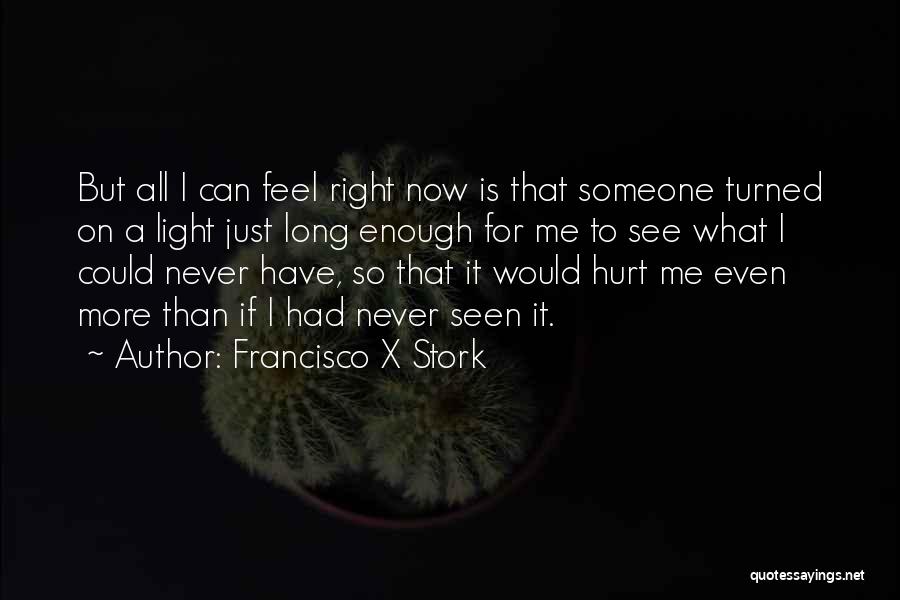 But all I can feel right now is that someone turned on a light just long enough for me to see what I could never have, so that it would hurt me even more than if I had never seen it.
~ Author: Francisco X Stork

quotessayings.net